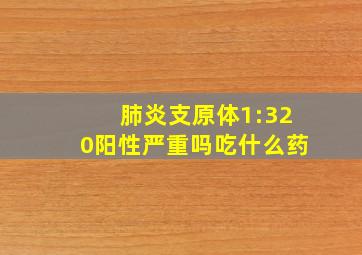 肺炎支原体1:320阳性严重吗吃什么药